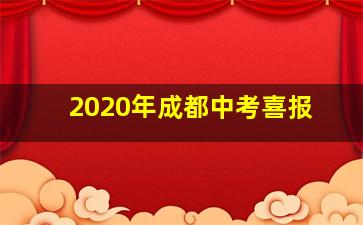 2020年成都中考喜报